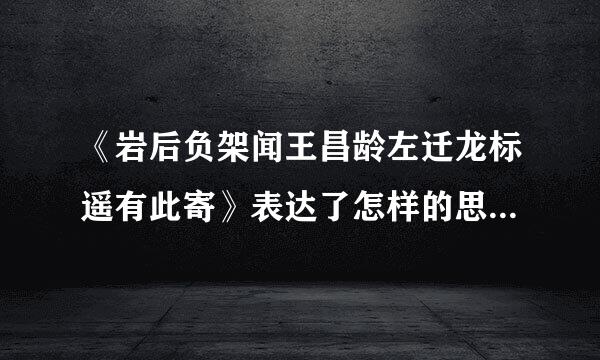 《岩后负架闻王昌龄左迁龙标遥有此寄》表达了怎样的思...